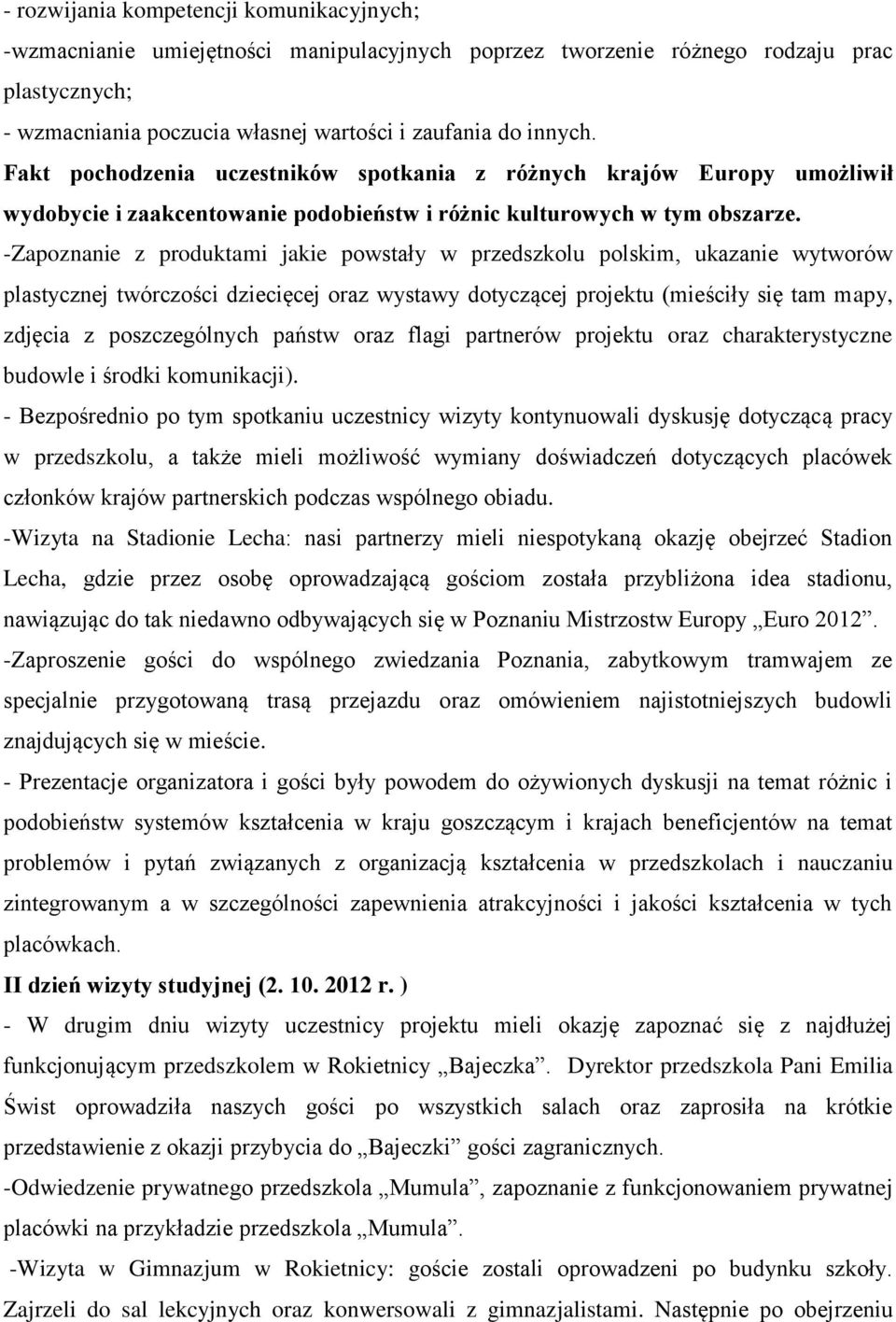 - rozwijania kompetencji komunikacyjnych;
-wzmacnianie umiejętności manipulacyjnych poprzez tworzenie różnego rodzaju prac plastycznych;
- wzmacniania poczucia własnej wartości i zaufania do innych.
Fakt pochodzenia uczestników spotkania z różnych krajów Europy umożliwił wydobycie i zaakcentowanie podobieństw i różnic kulturowych w tym obszarze.
-Zapoznanie z produktami jakie powstały w przedszkolu polskim, ukazanie wytworów plastycznej twórczości dziecięcej oraz wystawy dotyczącej projektu (mieściły się tam mapy, zdjęcia z poszczególnych państw oraz flagi partnerów projektu oraz charakterystyczne budowle i środki komunikacji).
- Bezpośrednio po tym spotkaniu uczestnicy wizyty kontynuowali dyskusję dotyczącą pracy w przedszkolu, a także mieli możliwość wymiany doświadczeń dotyczących placówek członków krajów partnerskich podczas wspólnego obiadu.
-Wizyta na Stadionie Lecha: nasi partnerzy mieli niespotykaną okazję obejrzeć Stadion Lecha, gdzie przez osobę oprowadzającą gościom została przybliżona idea stadionu, nawiązując do tak niedawno odbywających się w Poznaniu Mistrzostw Europy „Euro 2012”.
-Zaproszenie gości do wspólnego zwiedzania Poznania, zabytkowym tramwajem ze specjalnie przygotowaną trasą przejazdu oraz omówieniem najistotniejszych budowli znajdujących się w mieście.
- Prezentacje organizatora i gości były powodem do ożywionych dyskusji na temat różnic i podobieństw systemów kształcenia w kraju goszczącym i krajach beneficjentów na temat problemów i pytań związanych z organizacją kształcenia w przedszkolach i nauczaniu zintegrowanym a w szczególności zapewnienia atrakcyjności i jakości kształcenia w tych placówkach.
II dzień wizyty studyjnej (2. 10. 2012 r. )
- W drugim dniu wizyty uczestnicy projektu mieli okazję zapoznać się z najdłużej funkcjonującym przedszkolem w Rokietnicy „Bajeczka”. Dyrektor przedszkola Pani Emilia Świst oprowadziła naszych gości po wszystkich salach oraz zaprosiła na krótkie przedstawienie z okazji przybycia do „Bajeczki” gości zagranicznych.
-Odwiedzenie prywatnego przedszkola „Mumula”, zapoznanie z funkcjonowaniem prywatnej placówki na przykładzie przedszkola „Mumula”.
-Wizyta w Gimnazjum w Rokietnicy: goście zostali oprowadzeni po budynku szkoły. Zajrzeli do sal lekcyjnych oraz konwersowali z gimnazjalistami. Następnie po obejrzeniu